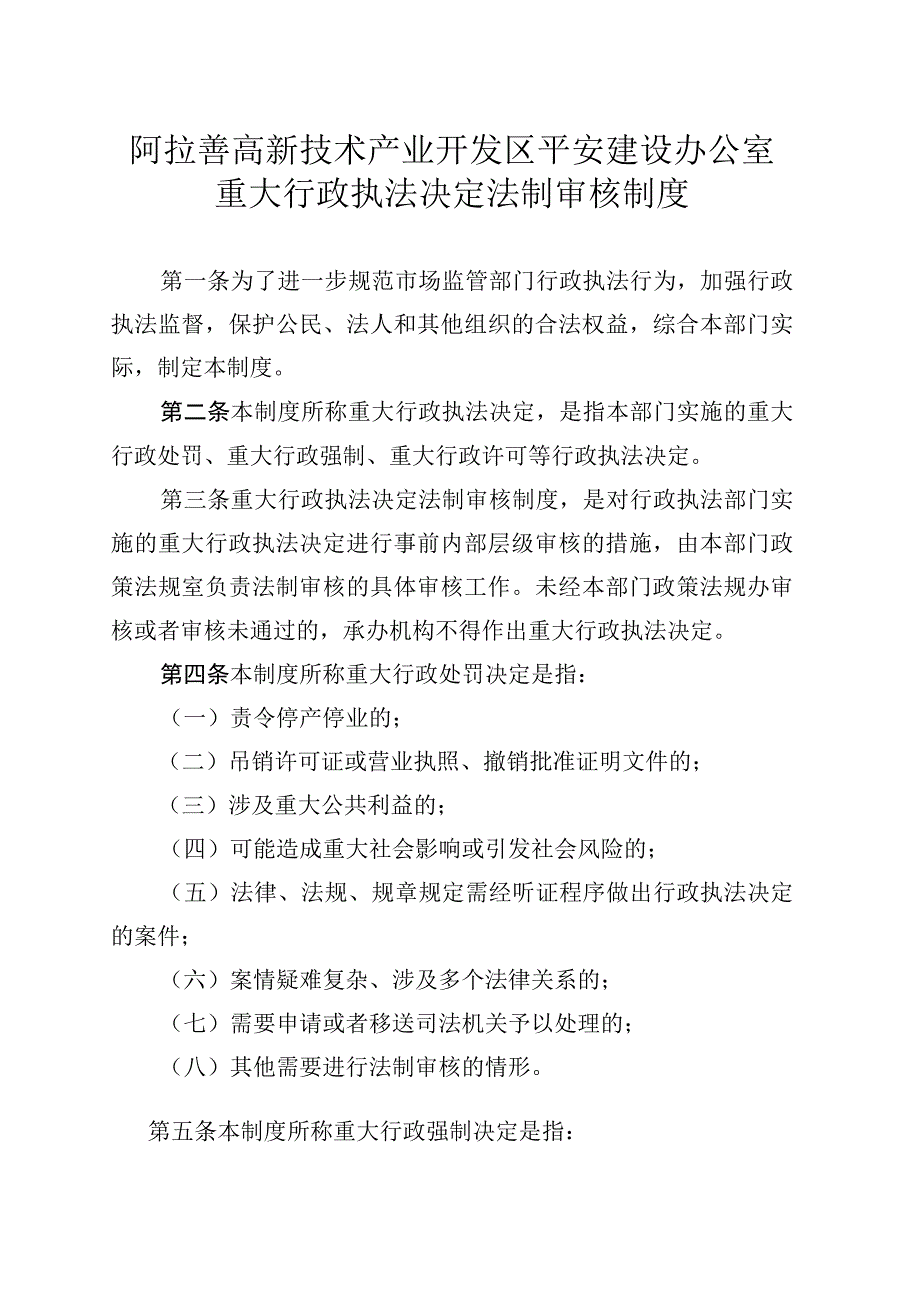 阿拉善高新技术产业开发区平安建设办公室
重大行政执法决定法制审核制度

第一条为了进一步规范市场监管部门行政执法行为，加强行政执法监督，保护公民、法人和其他组织的合法权益，综合本部门实际，制定本制度。

第二条本制度所称重大行政执法决定，是指本部门实施的重大行政处罚、重大行政强制、重大行政许可等行政执法决定。

第三条重大行政执法决定法制审核制度，是对行政执法部门实施的重大行政执法决定进行事前内部层级审核的措施，由本部门政策法规室负责法制审核的具体审核工作。未经本部门政策法规办审核或者审核未通过的，承办机构不得作出重大行政执法决定。

第四条本制度所称重大行政处罚决定是指：

（一）责令停产停业的；

（二）吊销许可证或营业执照、撤销批准证明文件的；

（三）涉及重大公共利益的；

（四）可能造成重大社会影响或引发社会风险的；

（五）法律、法规、规章规定需经听证程序做出行政执法决定的案件；

（六）案情疑难复杂、涉及多个法律关系的；

（七）需要申请或者移送司法机关予以处理的；

（八）其他需要进行法制审核的情形。

第五条本制度所称重大行政强制决定是指：